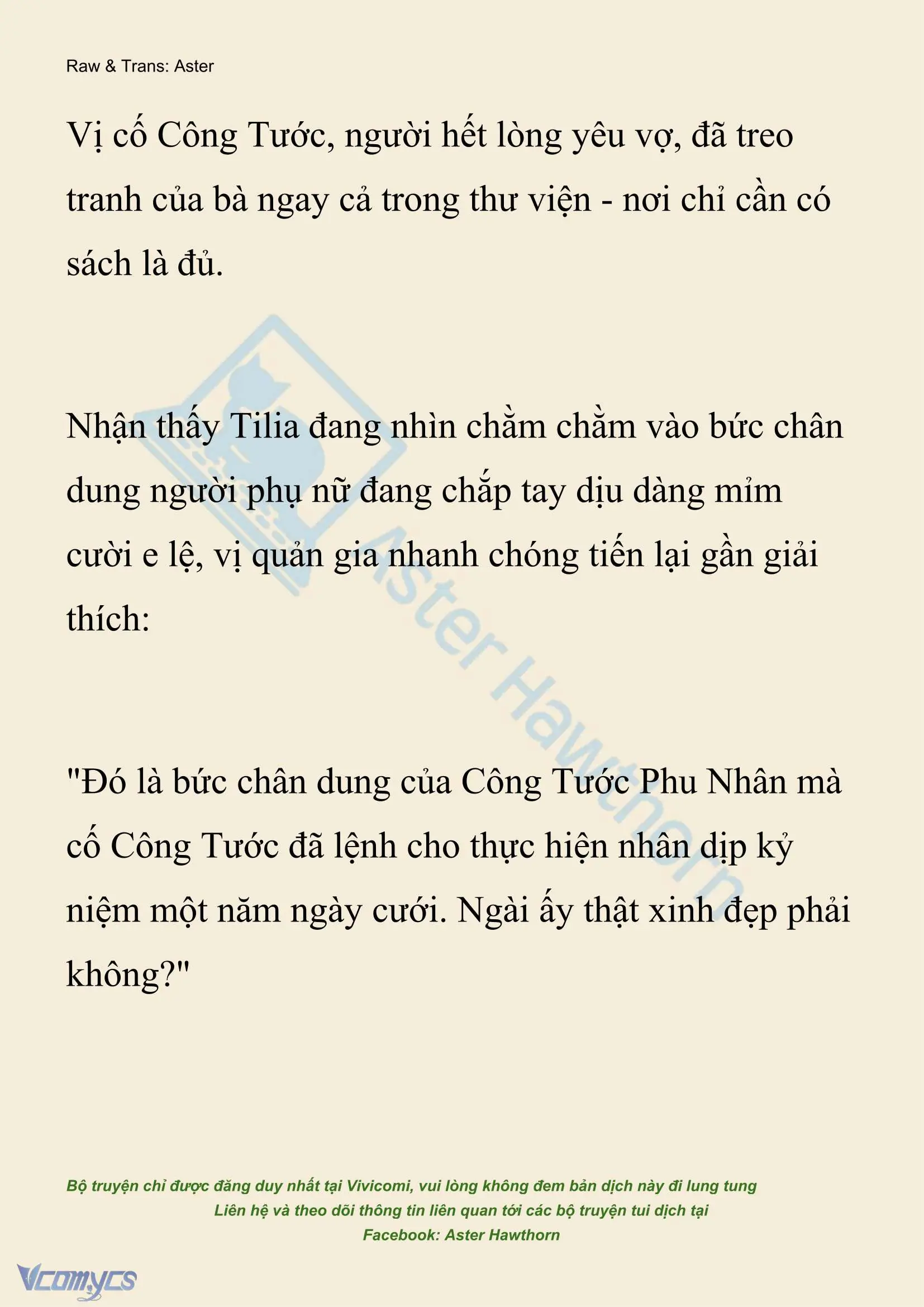 Raw & Trans: Aster

Vị cố Công Tước, người hết lòng yêu vợ, đã treo tranh của bà ngay cả trong thư viện - nơi chỉ cần có sách là đủ.

Nhận thấy Tilia đang nhìn chằm chằm vào bức chân dung người phụ nữ đang chắp tay dịu dàng mỉm cười e lệ, vị quản gia nhanh chóng tiến lại gần giải thích:

"Đó là bức chân dung của Công Tước Phu Nhân mà cố Công Tước đã lệnh cho thực hiện nhân dịp kỷ niệm một năm ngày cưới. Ngài ấy thật xinh đẹp phải không?"

Aster Hawthorn

Bộ truyện chỉ được đăng duy nhất tại Vivicomi, vui lòng không đem bản dịch này đi lung tung
Liên hệ và theo dõi thông tin liên quan tới các bộ truyện tui dịch tại
Facebook: Aster Hawthorn

Vcomycs